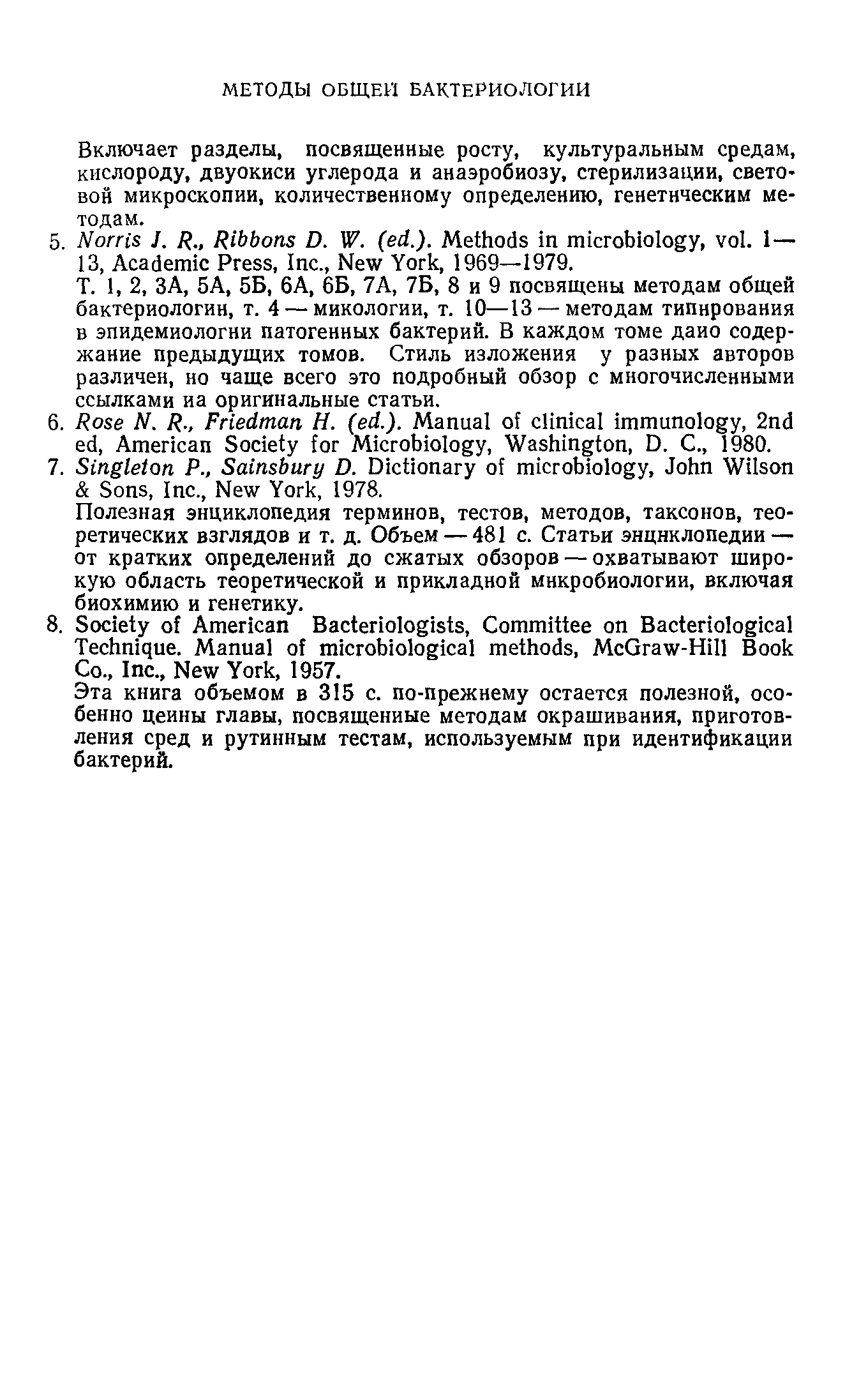 МЕТОДЫ ОБЩЕЙ БАКТЕРИОЛОГИИ

Включает разделы, посвященные росту, культуральным средам, кислороду, двуокиси углерода и анаэробиозу, стерилизации, световой микроскопии, количественному определению, генетическим методам.

5. Norris J. R., Ribbons D. W. (ed.). Methods in microbiology, vol. 1—13, Academic Press, Inc., New York, 1969—1979.
Т. 1, 2, 3А, 5А, 5Б, 6А, 6Б, 7А, 7Б, 8 и 9 посвящены методам общей бактериологии, т. 4 — микологии, т. 10—13 — методам типирования в эпидемиологии патогенных бактерий. В каждом томе дано содержание предыдущих томов. Стиль изложения у разных авторов различен, но чаще всего это подробный обзор с многочисленными ссылками на оригинальные статьи.

6. Rose N. R., Friedman H. (ed.). Manual of clinical immunology, 2nd ed, American Society for Microbiology, Washington, D. C., 1980.

7. Singleton P., Sainsbury D. Dictionary of microbiology, John Wilson & Sons, Inc., New York, 1978.
Полезная энциклопедия терминов, тестов, методов, таксонов, теоретических взглядов и т. д. Объем — 481 с. Статьи энциклопедии — от кратких определений до сжатых обзоров — охватывают широкую область теоретической и прикладной микробиологии, включая биохимию и генетику.

8. Society of American Bacteriologists, Committee on Bacteriological Technique. Manual of microbiological methods, McGraw-Hill Book Co., Inc., New York, 1957.
Эта книга объемом в 315 с. по-прежнему остается полезной, особенно ценны главы, посвященные методам окрашивания, приготовления сред и рутинным тестам, используемым при идентификации бактерий.